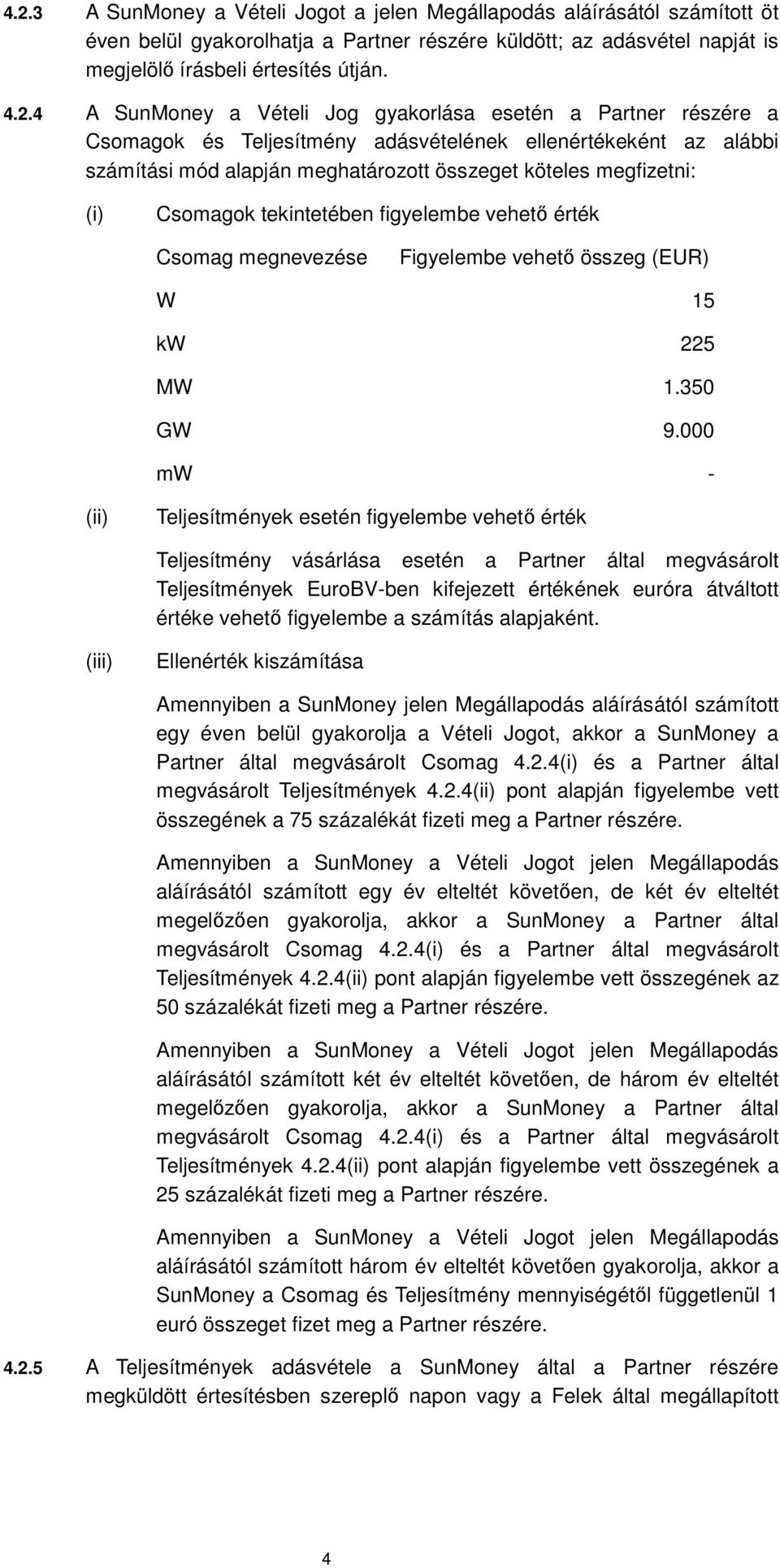 4.2.3 A SunMoney a Vételi Jogot a jelen Megállapodás aláírásától számított öt éven belül gyakorolhatja a Partner részére küldött; az adásvétel napját is megjelölő írásbeli értesítés útján.

4.2.4 A SunMoney a Vételi Jog gyakorlása esetén a Partner részére a Csomagok és Teljesítmény adásvételének ellenértékeként az alábbi számítási mód alapján meghatározott összeget köteles megfizetni:

(i) Csomagok tekintetében figyelembe vehető érték

| Csomag megnevezése | Figyelembe vehető összeg (EUR) |
|---|---|
| W | 15 |
| kW | 225 |
| MW | 1.350 |
| GW | 9.000 |
| mW | - |

(ii) Teljesítmények esetén figyelembe vehető érték

Teljesítmény vásárlása esetén a Partner által megvásárolt Teljesítmények EuroBV-ben kifejezett értékének euróra átváltott értéke vehető figyelembe a számítás alapjaként.

(iii) Ellenérték kiszámítása

Amennyiben a SunMoney jelen Megállapodás aláírásától számított egy éven belül gyakorolja a Vételi Jogot, akkor a SunMoney a Partner által megvásárolt Csomag 4.2.4(i) és a Partner által megvásárolt Teljesítmények 4.2.4(ii) pont alapján figyelembe vett összegének a 75 százalékát fizeti meg a Partner részére.

Amennyiben a SunMoney a Vételi Jogot jelen Megállapodás aláírásától számított egy év elteltét követően, de két év elteltét megelőzően gyakorolja, akkor a SunMoney a Partner által megvásárolt Csomag 4.2.4(i) és a Partner által megvásárolt Teljesítmények 4.2.4(ii) pont alapján figyelembe vett összegének az 50 százalékát fizeti meg a Partner részére.

Amennyiben a SunMoney a Vételi Jogot jelen Megállapodás aláírásától számított két év elteltét követően, de három év elteltét megelőzően gyakorolja, akkor a SunMoney a Partner által megvásárolt Csomag 4.2.4(i) és a Partner által megvásárolt Teljesítmények 4.2.4(ii) pont alapján figyelembe vett összegének a 25 százalékát fizeti meg a Partner részére.

Amennyiben a SunMoney a Vételi Jogot jelen Megállapodás aláírásától számított három év elteltét követően gyakorolja, akkor a SunMoney a Csomag és Teljesítmény mennyiségétől függetlenül 1 euró összeget fizet meg a Partner részére.

4.2.5 A Teljesítmények adásvétele a SunMoney által a Partner részére megküldött értesítésben szereplő napon vagy a Felek által megállapított

4